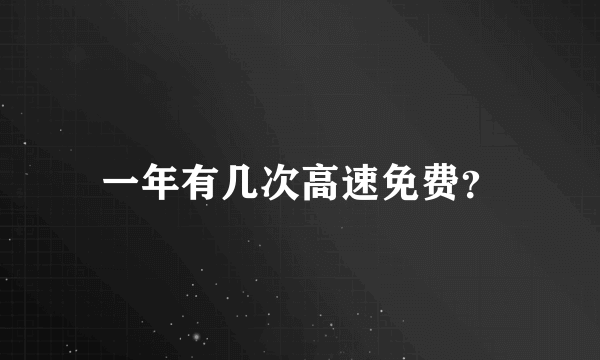 一年有几次高速免费?